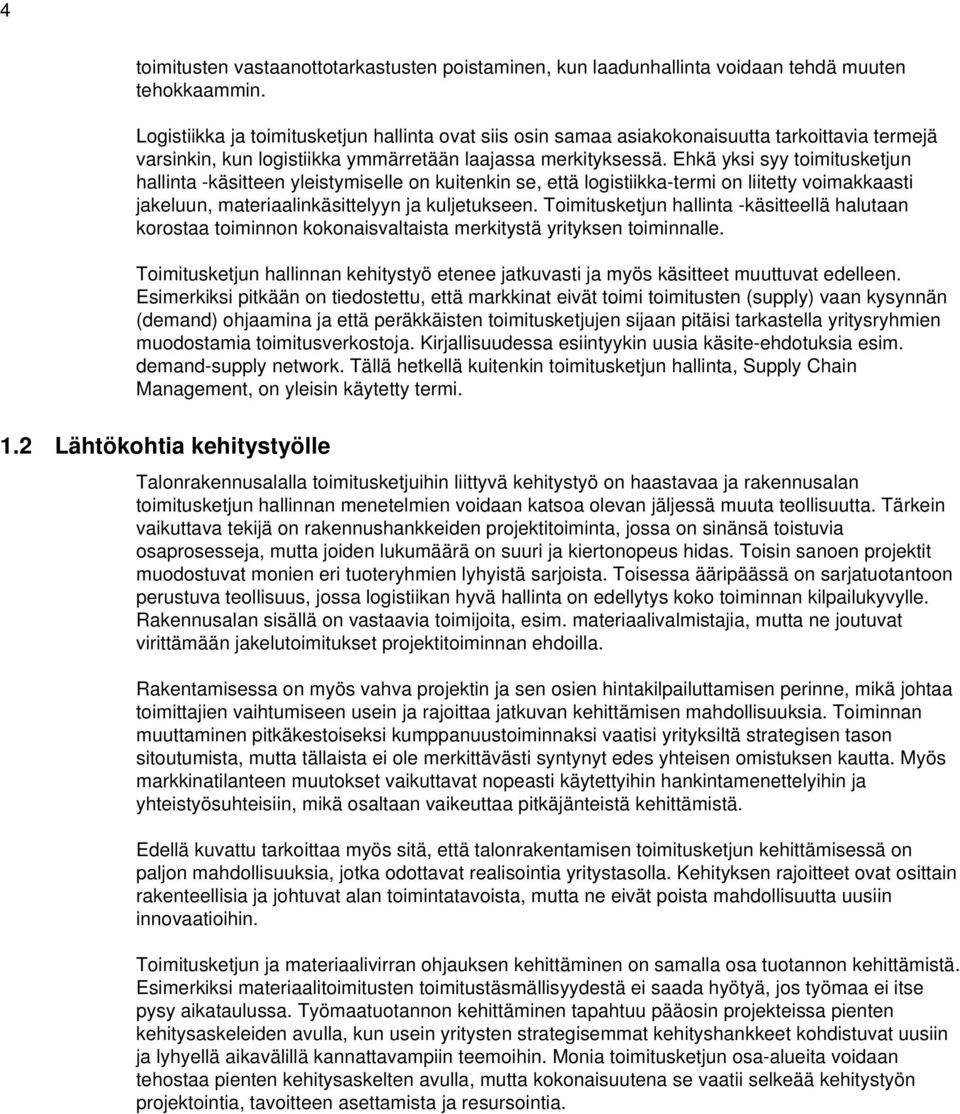 4

toimitusten vastaanottotarkastusten poistaminen, kun laadunhallinta voidaan tehdä muuten tehokkaammin.

Logistiikka ja toimitusketjun hallinta ovat siis osin samaa asiakokonaisuutta tarkoittavia termejä varsinkin, kun logistiikka ymmärretään laajassa merkityksessä. Ehkä yksi syy toimitusketjun hallinta -käsitteen yleistymiselle on kuitenkin se, että logistiikka-termi on liitetty voimakkaasti jakeluun, materiaalinkäsittelyyn ja kuljetukseen. Toimitusketjun hallinta -käsitteellä halutaan korostaa toiminnon kokonaisvaltaista merkitystä yrityksen toiminnalle.

Toimitusketjun hallinnan kehitystyö etenee jatkuvasti ja myös käsitteet muuttuvat edelleen. Esimerkiksi pitkään on tiedostettu, että markkinat eivät toimi toimitusten (supply) vaan kysynnän (demand) ohjaamina ja että peräkkäisten toimitusketjujen sijaan pitäisi tarkastella yritysryhmien muodostamia toimitusverkostoja. Kirjallisuudessa esiintyykin uusia käsite-ehdotuksia esim. demand-supply network. Tällä hetkellä kuitenkin toimitusketjun hallinta, Supply Chain Management, on yleisin käytetty termi.

1.2 Lähtökohtia kehitystyölle

Talonrakennusalalla toimitusketjuihin liittyvä kehitystyö on haastavaa ja rakennusalan toimitusketjun hallinnan menetelmien voidaan katsoa olevan jäljessä muuta teollisuutta. Tärkein vaikuttava tekijä on rakennushankkeiden projektitoiminta, jossa on sinänsä toistuvia osaprosesseja, mutta joiden lukumäärä on suuri ja kiertonopeus hidas. Toisin sanoen projektit muodostuvat monien eri tuoteryhmien lyhyistä sarjoista. Toisessa ääripäässä on sarjatuotantoon perustuva teollisuus, jossa logistiikan hyvä hallinta on edellytys koko toiminnan kilpailukyvylle. Rakennusalan sisällä on vastaavia toimijoita, esim. materiaalivalmistajia, mutta ne joutuvat virittämään jakelutoimitukset projektitoiminnan ehdoilla.

Rakentamisessa on myös vahva projektin ja sen osien hintakilpailuttamisen perinne, mikä johtaa toimittajien vaihtumiseen usein ja rajoittaa jatkuvan kehittämisen mahdollisuuksia. Toiminnan muuttaminen pitkäkestoiseksi kumppanuustoiminnaksi vaatisi yrityksiltä strategisen tason sitoutumista, mutta tällaista ei ole merkittävästi syntynyt edes yhteisen omistuksen kautta. Myös markkinatilanteen muutokset vaikuttavat nopeasti käytettyihin hankintamenettelyihin ja yhteistyösuhteisiin, mikä osaltaan vaikeuttaa pitkäjänteistä kehittämistä.

Edellä kuvattu tarkoittaa myös sitä, että talonrakentamisen toimitusketjun kehittämisessä on paljon mahdollisuuksia, jotka odottavat realisointia yritystasolla. Kehityksen rajoitteet ovat osittain rakenteellisia ja johtuvat alan toimintatavoista, mutta ne eivät poista mahdollisuutta uusiin innovaatioihin.

Toimitusketjun ja materiaalivirran ohjauksen kehittäminen on samalla osa tuotannon kehittämistä. Esimerkiksi materiaalitoimitusten toimitustäsmällisyydestä ei saada hyötyä, jos työmaa ei itse pysy aikataulussa. Työmaatuotannon kehittäminen tapahtuu pääosin projekteissa pienten kehitysaskeleiden avulla, kun usein yritysten strategisemmat kehityshankkeet kohdistuvat uusiin ja lyhyellä aikavälillä kannattavampiin teemoihin. Monia toimitusketjun osa-alueita voidaan tehostaa pienten kehitysaskelten avulla, mutta kokonaisuutena se vaatii selkeää kehitystyön projektointia, tavoitteen asettamista ja resursointia.